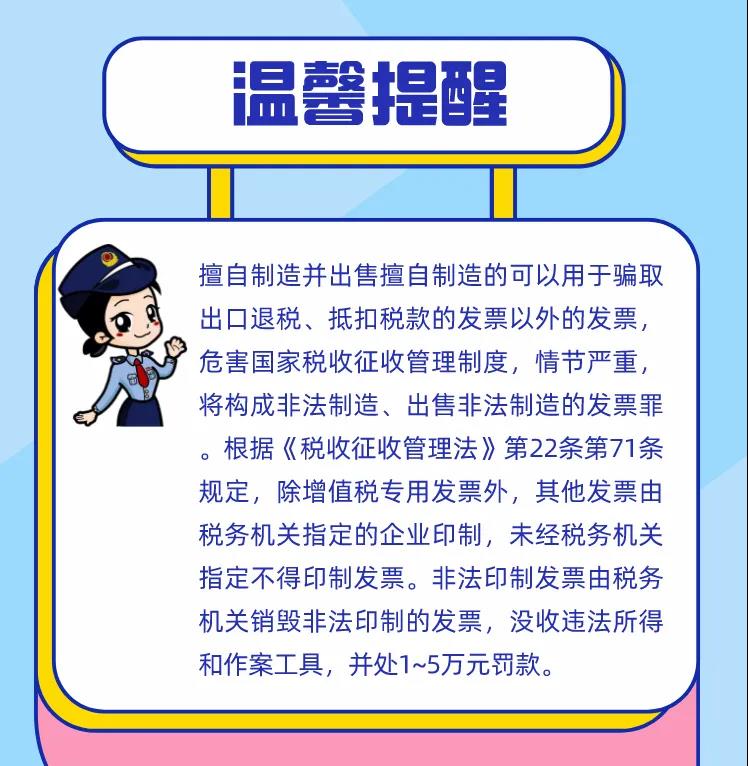 温馨提醒

擅自制造并出售擅自制造的可以用于骗取出口退税、抵扣税款的发票以外的发票，危害国家税收征收管理制度，情节严重，将构成非法制造、出售非法制造的发票罪。根据《税收征收管理法》第22条第71条规定，除增值税专用发票外，其他发票由税务机关指定的企业印制，未经税务机关指定不得印制发票。非法印制发票由税务机关销毁非法印制的发票，没收违法所得和作案工具，并处1~5万元罚款。